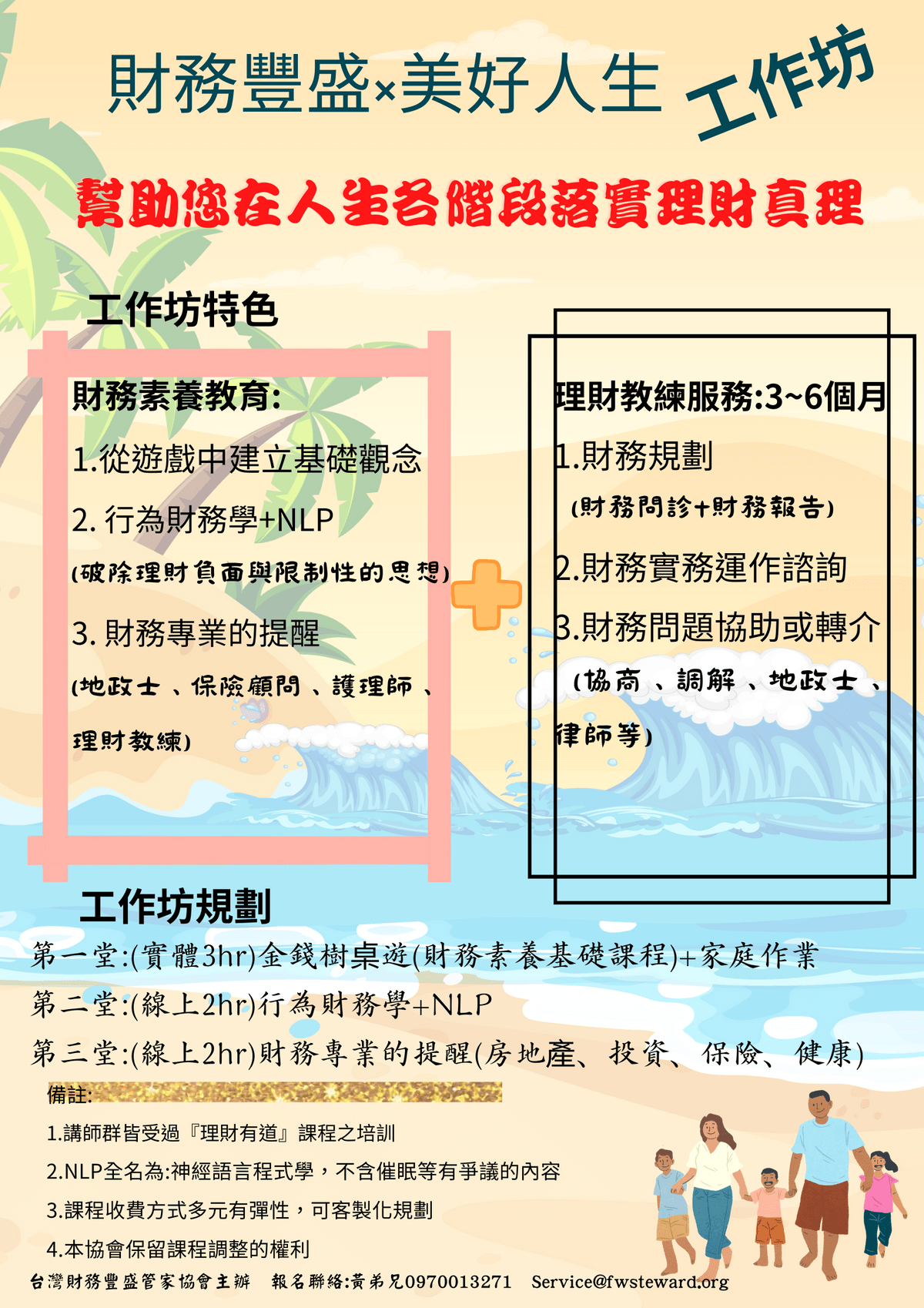 財務豐盛×美好人生 工作坊

幫助您在人生各階段落實理財真理

工作坊特色

財務素養教育:

1.從遊戲中建立基礎觀念

2. 行為財務學+NLP

(破除理財負面與限制性的思想)

3. 財務專業的提醒

(地政士、保險顧問、護理師、理財教練)

理財教練服務:3~6個月

1.財務規劃

(財務問診+財務報告)

2.財務實務運作諮詢

3.財務問題協助或轉介

(協商、調解、地政士、律師等)

工作坊規劃

第一堂:(實體3hr)金錢樹桌遊(財務素養基礎課程)+家庭作業

第二堂:(線上2hr)行為財務學+NLP

第三堂:(線上2hr)財務專業的提醒(房地產、投資、保險、健康)

備註:

1.講師群皆受過『理財有道』課程之培訓

2.NLP全名為:神經語言程式學，不含催眠等有爭議的內容

3.課程收費方式多元有彈性，可客製化規劃

4.本協會保留課程調整的權利

台灣財務豐盛管家協會主辦 報名聯絡:黃弟兄0970013271 Service@fwsteward.org